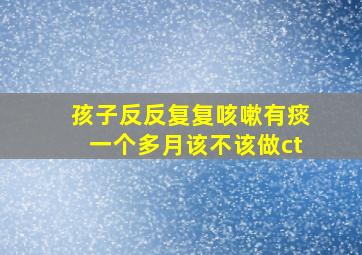 孩子反反复复咳嗽有痰
一个多月该不该做ct